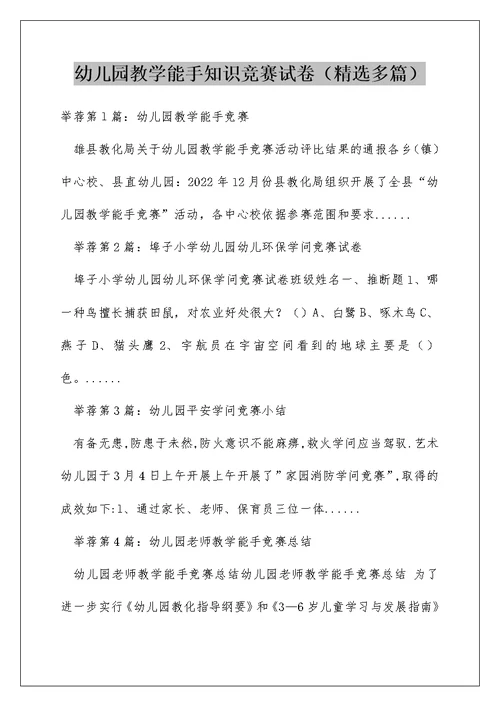 幼儿园教学能手知识竞赛试卷（精选多篇）

举荐第1篇：幼儿园教学能手竞赛

雄县教化局关于幼儿园教学能手竞赛活动评比结果的通报各乡（镇）中心校、县直幼儿园：2022年12月份县教化局组织开展了全县“幼儿园教学能手竞赛”活动，各中心校依据参赛范围和要求......

举荐第2篇：埠子小学幼儿园幼儿环保学问竞赛试卷

埠子小学幼儿园幼儿环保学问竞赛试卷班级姓名一、推断题1、哪一种鸟擅长捕获田鼠，对农业好处很大？（）A、白鹭B、啄木鸟C、燕子D、猫头鹰2、宇航员在宇宙空间看到的地球主要是（）色。......

举荐第3篇：幼儿园平安学问竞赛小结

有备无患,防患于未然,防火意识不能麻痹,救火学问应当驾驭.艺术幼儿园于3月4日上午开展上午开展了”家园消防学问竞赛”,取得的成效如下:1、通过家长、老师、保育员三位一体......

举荐第4篇：幼儿园老师教学能手竞赛总结

幼儿园老师教学能手竞赛总结幼儿园老师教学能手竞赛总结 为了进一步实行《幼儿园教化指导纲要》和《3—6岁儿童学习与发展指南》